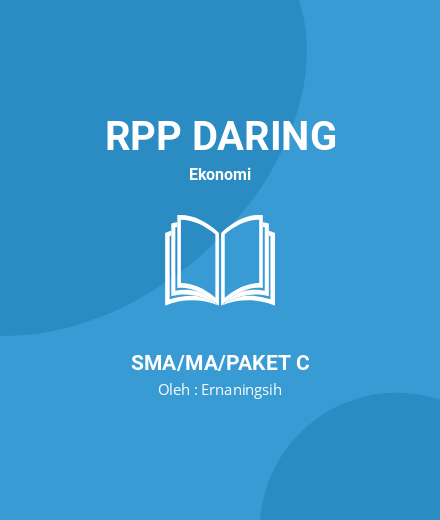 RPP DARING

Ekonomi

SMA/MA/PAKET C

Oleh : Ernaningsih